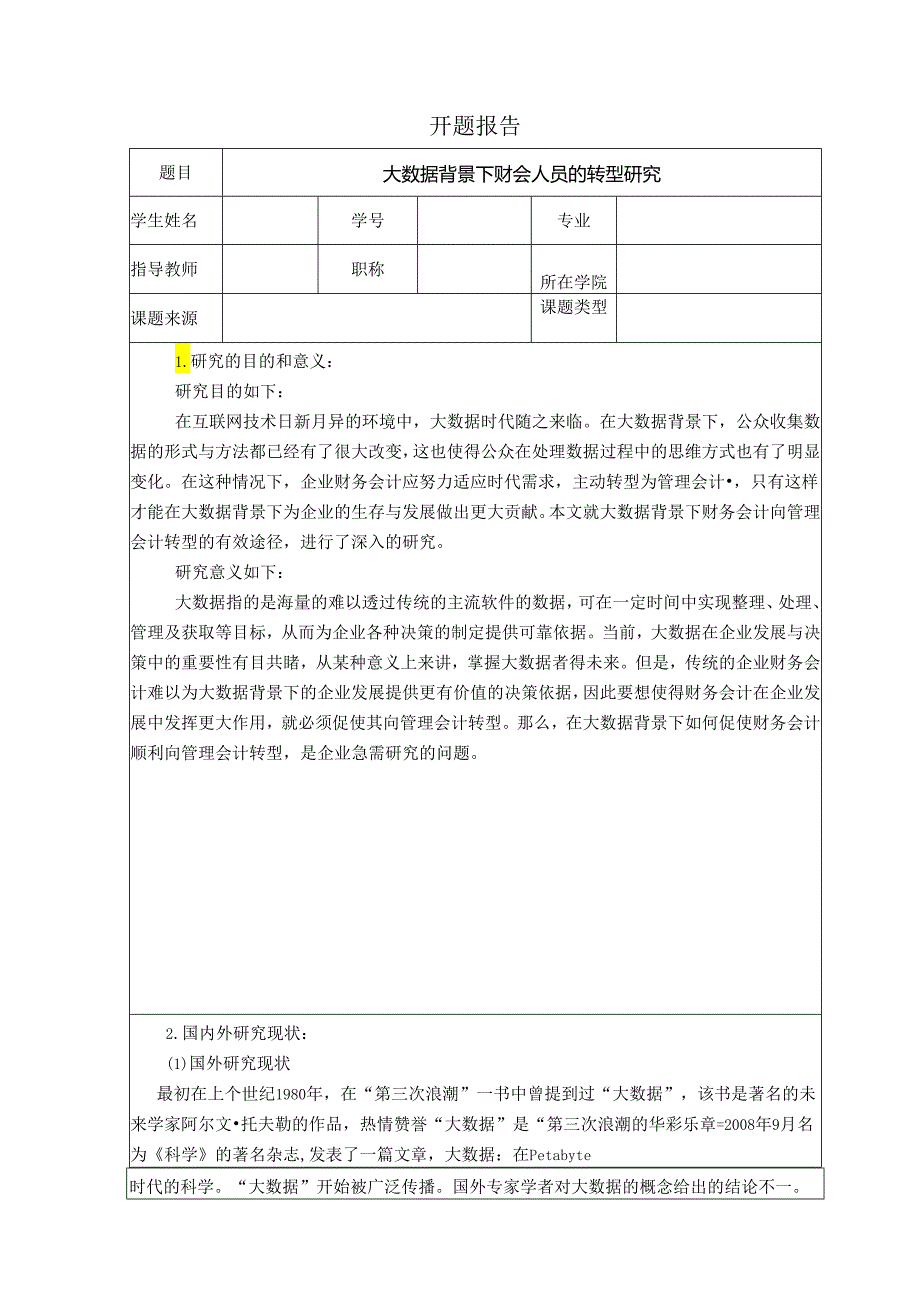 开题报告

| 题目 | 大数据背景下财会人员的转型研究 | | | | |
|---|---|---|---|---|---|
| 学生姓名 | | 学号 | | 专业 | |
| 指导教师 | | 职称 | | 所在学院 | |
| 课题来源 | | | | 课题类型 | |

1.研究的目的和意义：

研究目的如下：

在互联网技术日新月异的环境中，大数据时代随之来临。在大数据背景下，公众收集数据的形式与方法都已经有了很大改变，这也使得公众在处理数据过程中的思维方式也有了明显变化。在这种情况下，企业财务会计应努力适应时代需求，主动转型为管理会计•，只有这样才能在大数据背景下为企业的生存与发展做出更大贡献。本文就大数据背景下财务会计向管理会计转型的有效途径，进行了深入的研究。

研究意义如下：

大数据指的是海量的难以透过传统的主流软件的数据，可在一定时间中实现整理、处理、管理及获取等目标，从而为企业各种决策的制定提供可靠依据。当前，大数据在企业发展与决策中的重要性有目共睹，从某种意义上来讲，掌握大数据者得未来。但是，传统的企业财务会计难以为大数据背景下的企业发展提供更有价值的决策依据，因此要想使得财务会计在企业发展中发挥更大作用，就必须促使其向管理会计转型。那么，在大数据背景下如何促使财务会计顺利向管理会计转型，是企业急需研究的问题。

2.国内外研究现状：

(1)国外研究现状

最初在上个世纪1980年，在“第三次浪潮”一书中曾提到过“大数据”，该书是著名的未来学家阿尔文•托夫勒的作品，热情赞誉“大数据”是“第三次浪潮的华彩乐章=2008年9月名为《科学》的著名杂志,发表了一篇文章，大数据：在Petabyte

时代的科学。“大数据”开始被广泛传播。国外专家学者对大数据的概念给出的结论不一。